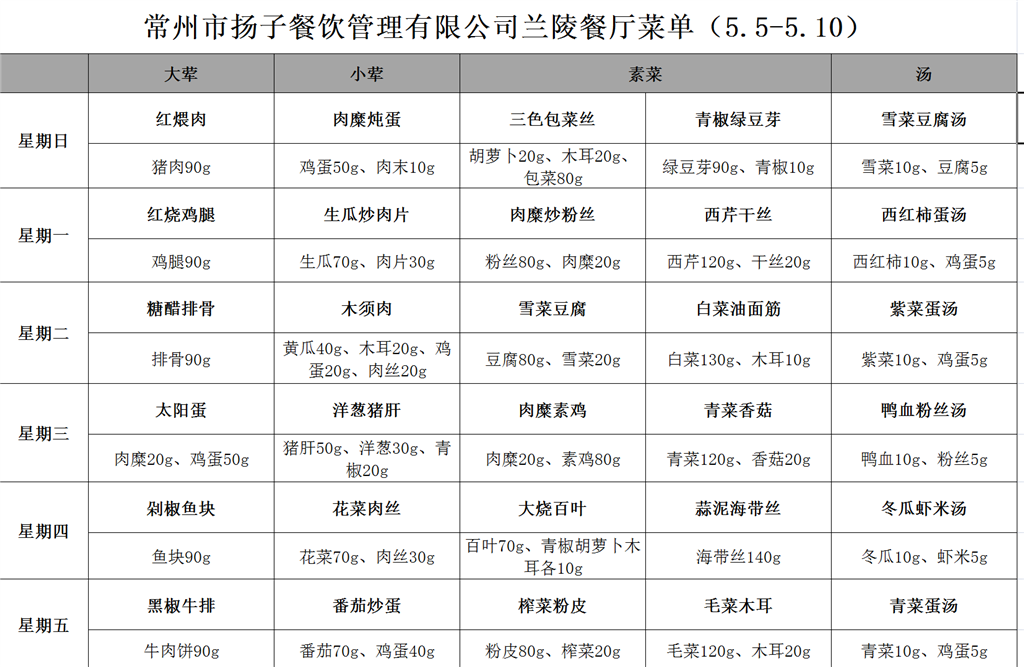 常州市扬子餐饮管理有限公司兰陵餐厅菜单（5.5-5.10）

| | 大荤 | 小荤 | 素菜 | | 汤 |
|---|---|---|---|---|---|
| 星期日 | 红煨肉 | 肉糜炖蛋 | 三色包菜丝 | 青椒绿豆芽 | 雪菜豆腐汤 |
| | 猪肉90g | 鸡蛋50g、肉末10g | 胡萝卜20g、木耳20g、包菜80g | 绿豆芽90g、青椒10g | 雪菜10g、豆腐5g |
| 星期一 | 红烧鸡腿 | 生瓜炒肉片 | 肉糜炒粉丝 | 西芹干丝 | 西红柿蛋汤 |
| | 鸡腿90g | 生瓜70g、肉片30g | 粉丝80g、肉糜20g | 西芹120g、干丝20g | 西红柿10g、鸡蛋5g |
| 星期二 | 糖醋排骨 | 木须肉 | 雪菜豆腐 | 白菜油面筋 | 紫菜蛋汤 |
| | 排骨90g | 黄瓜40g、木耳20g、鸡蛋20g、肉丝20g | 豆腐80g、雪菜20g | 白菜130g、木耳10g | 紫菜10g、鸡蛋5g |
| 星期三 | 太阳蛋 | 洋葱猪肝 | 肉糜素鸡 | 青菜香菇 | 鸭血粉丝汤 |
| | 肉糜20g、鸡蛋50g | 猪肝50g、洋葱30g、青椒20g | 肉糜20g、素鸡80g | 青菜120g、香菇20g | 鸭血10g、粉丝5g |
| 星期四 | 剁椒鱼块 | 花菜肉丝 | 大烧百叶 | 蒜泥海带丝 | 冬瓜虾米汤 |
| | 鱼块90g | 花菜70g、肉丝30g | 百叶70g、青椒胡萝卜木耳各10g | 海带丝140g | 冬瓜10g、虾米5g |
| 星期五 | 黑椒牛排 | 番茄炒蛋 | 榨菜粉皮 | 毛菜木耳 | 青菜蛋汤 |
| | 牛肉饼90g | 番茄70g、鸡蛋40g | 粉皮80g、榨菜20g | 毛菜120g、木耳20g | 青菜10g、鸡蛋5g |